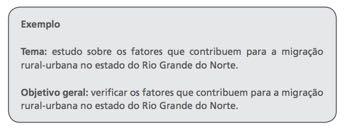 Exemplo

Tema: estudo sobre os fatores que contribuem para a migração rural-urbana no estado do Rio Grande do Norte.

Objetivo geral: verificar os fatores que contribuem para a migração rural-urbana no estado do Rio Grande do Norte.